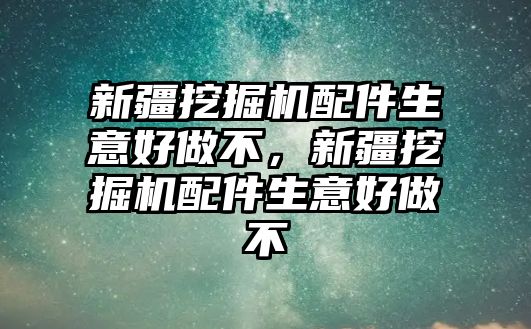 新疆挖掘机配件生意好做不，新疆挖掘机配件生意好做不